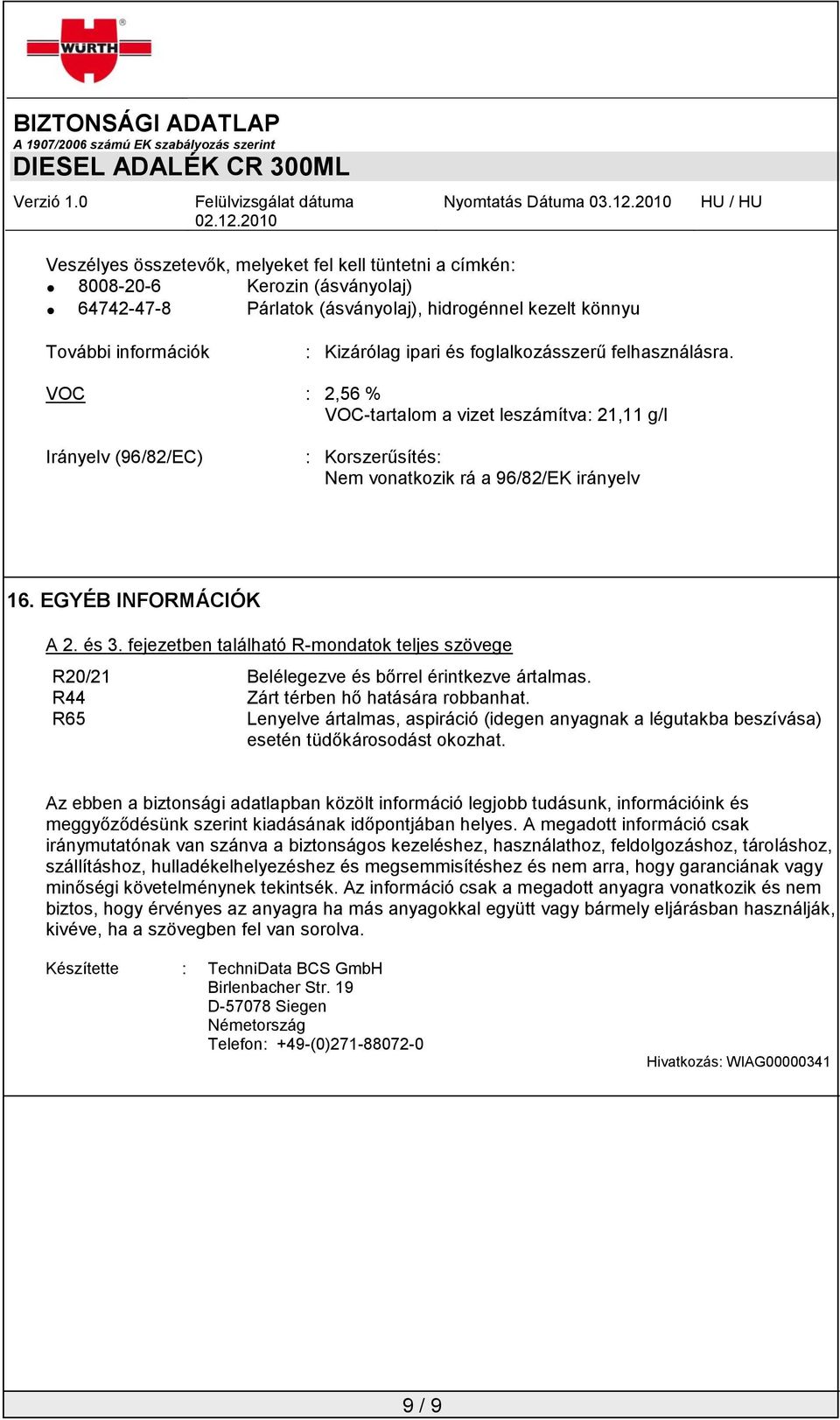 WÜRTH

BIZTONSÁGI ADATLAP
A 1907/2006 számú EK szabályozás szerint
DIESEL ADALÉK CR 300ML

Verzió 1.0    Felülvizsgálat dátuma 02.12.2010    Nyomtatás Dátuma 03.12.2010    HU / HU

Veszélyes összetevők, melyeket fel kell tüntetni a címkén:
• 8008-20-6    Kerozin (ásványolaj)
• 64742-47-8    Párlatok (ásványolaj), hidrogénnel kezelt könnyu

További információk    : Kizárólag ipari és foglalkozásszerű felhasználásra.

VOC    : 2,56 %
VOC-tartalom a vizet leszámítva: 21,11 g/l

Irányelv (96/82/EC)    : Korszerűsítés:
Nem vonatkozik rá a 96/82/EK irányelv

16. EGYÉB INFORMÁCIÓK

A 2. és 3. fejezetben található R-mondatok teljes szövege

R20/21    Belélegezve és bőrrel érintkezve ártalmas.
R44    Zárt térben hő hatására robbanhat.
R65    Lenyelve ártalmas, aspiráció (idegen anyagnak a légutakba beszívása) esetén tüdőkárosodást okozhat.

Az ebben a biztonsági adatlapban közölt információ legjobb tudásunk, információink és meggyőződésünk szerint kiadásának időpontjában helyes. A megadott információ csak iránymutatónak van szánva a biztonságos kezeléshez, használathoz, feldolgozáshoz, tároláshoz, szállításhoz, hulladékelhelyezéshez és megsemmisítéshez és nem arra, hogy garanciának vagy minőségi követelménynek tekintsék. Az információ csak a megadott anyagra vonatkozik és nem biztos, hogy érvényes az anyagra ha más anyagokkal együtt vagy bármely eljárásban használják, kivéve, ha a szövegben fel van sorolva.

Készítette    : TechniData BCS GmbH
Birlenbacher Str. 19
D-57078 Siegen
Németország
Telefon: +49-(0)271-88072-0

Hivatkozás: WIAG00000341

9 / 9